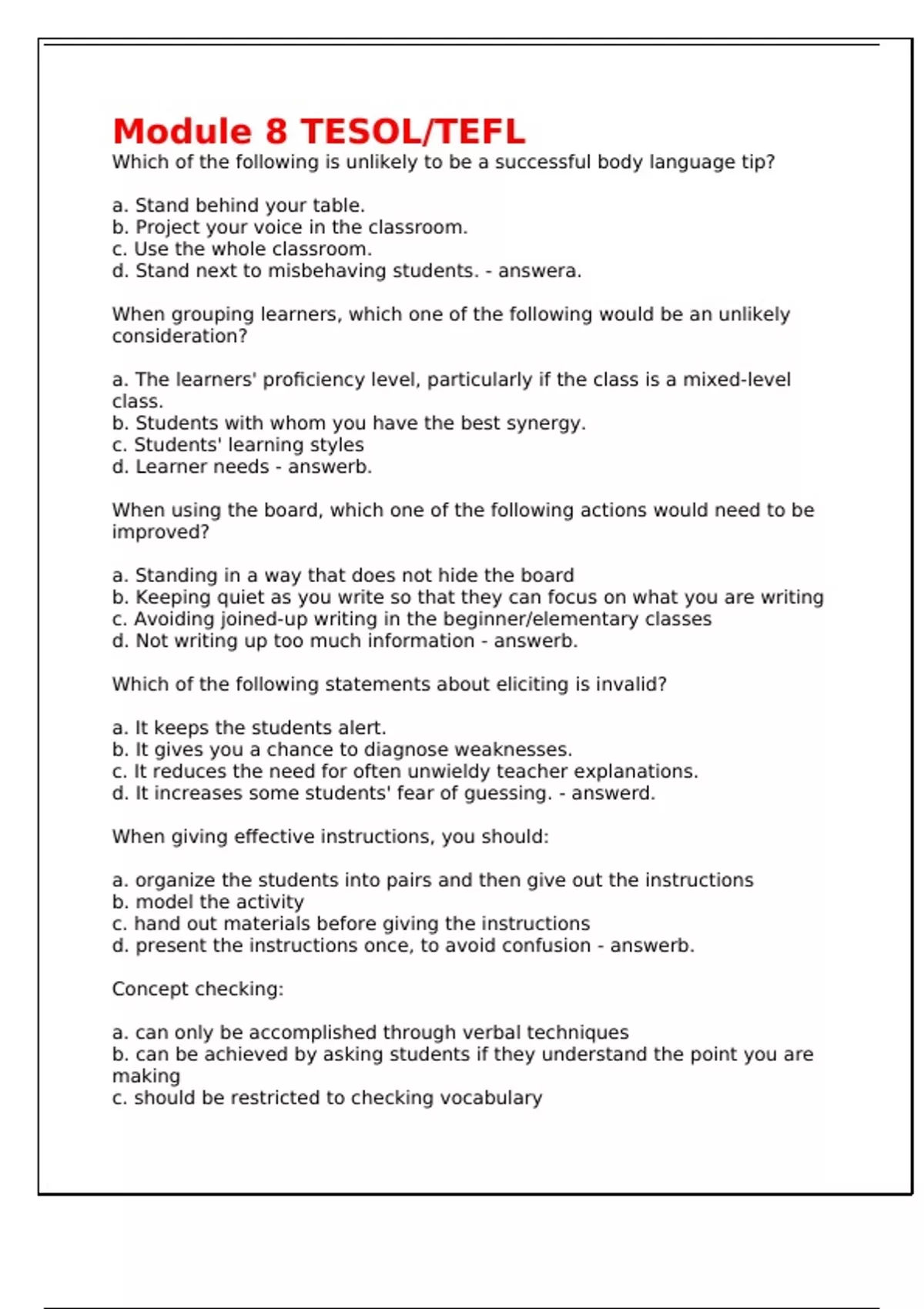 Module 8 TESOL/TEFL
Which of the following is unlikely to be a successful body language tip?

a. Stand behind your table.
b. Project your voice in the classroom.
c. Use the whole classroom.
d. Stand next to misbehaving students. - answera.

When grouping learners, which one of the following would be an unlikely consideration?

a. The learners' proficiency level, particularly if the class is a mixed-level class.
b. Students with whom you have the best synergy.
c. Students' learning styles
d. Learner needs - answerb.

When using the board, which one of the following actions would need to be improved?

a. Standing in a way that does not hide the board
b. Keeping quiet as you write so that they can focus on what you are writing
c. Avoiding joined-up writing in the beginner/elementary classes
d. Not writing up too much information - answerb.

Which of the following statements about eliciting is invalid?

a. It keeps the students alert.
b. It gives you a chance to diagnose weaknesses.
c. It reduces the need for often unwieldy teacher explanations.
d. It increases some students' fear of guessing. - answerd.

When giving effective instructions, you should:

a. organize the students into pairs and then give out the instructions
b. model the activity
c. hand out materials before giving the instructions
d. present the instructions once, to avoid confusion - answerb.

Concept checking:

a. can only be accomplished through verbal techniques
b. can be achieved by asking students if they understand the point you are making
c. should be restricted to checking vocabulary